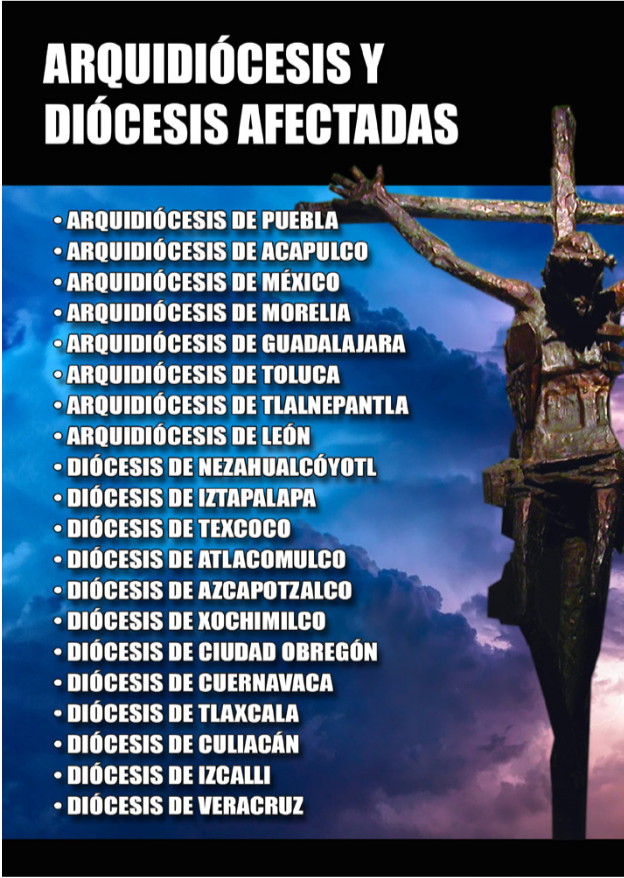 ARQUIDIÓCESIS Y DIÓCESIS AFECTADAS

• ARQUIDIÓCESIS DE PUEBLA
• ARQUIDIÓCESIS DE ACAPULCO
• ARQUIDIÓCESIS DE MÉXICO
• ARQUIDIÓCESIS DE MORELIA
• ARQUIDIÓCESIS DE GUADALAJARA
• ARQUIDIÓCESIS DE TOLUCA
• ARQUIDIÓCESIS DE TLALNEPANTLA
• ARQUIDIÓCESIS DE LEÓN
• DIÓCESIS DE NEZAHUALCÓYOTL
• DIÓCESIS DE IZTAPALAPA
• DIÓCESIS DE TEXCOCO
• DIÓCESIS DE ATLACOMULCO
• DIÓCESIS DE AZCAPOTZALCO
• DIÓCESIS DE XOCHIMILCO
• DIÓCESIS DE CIUDAD OBREGÓN
• DIÓCESIS DE CUERNAVACA
• DIÓCESIS DE TLAXCALA
• DIÓCESIS DE CULIACÁN
• DIÓCESIS DE IZCALLI
• DIÓCESIS DE VERACRUZ